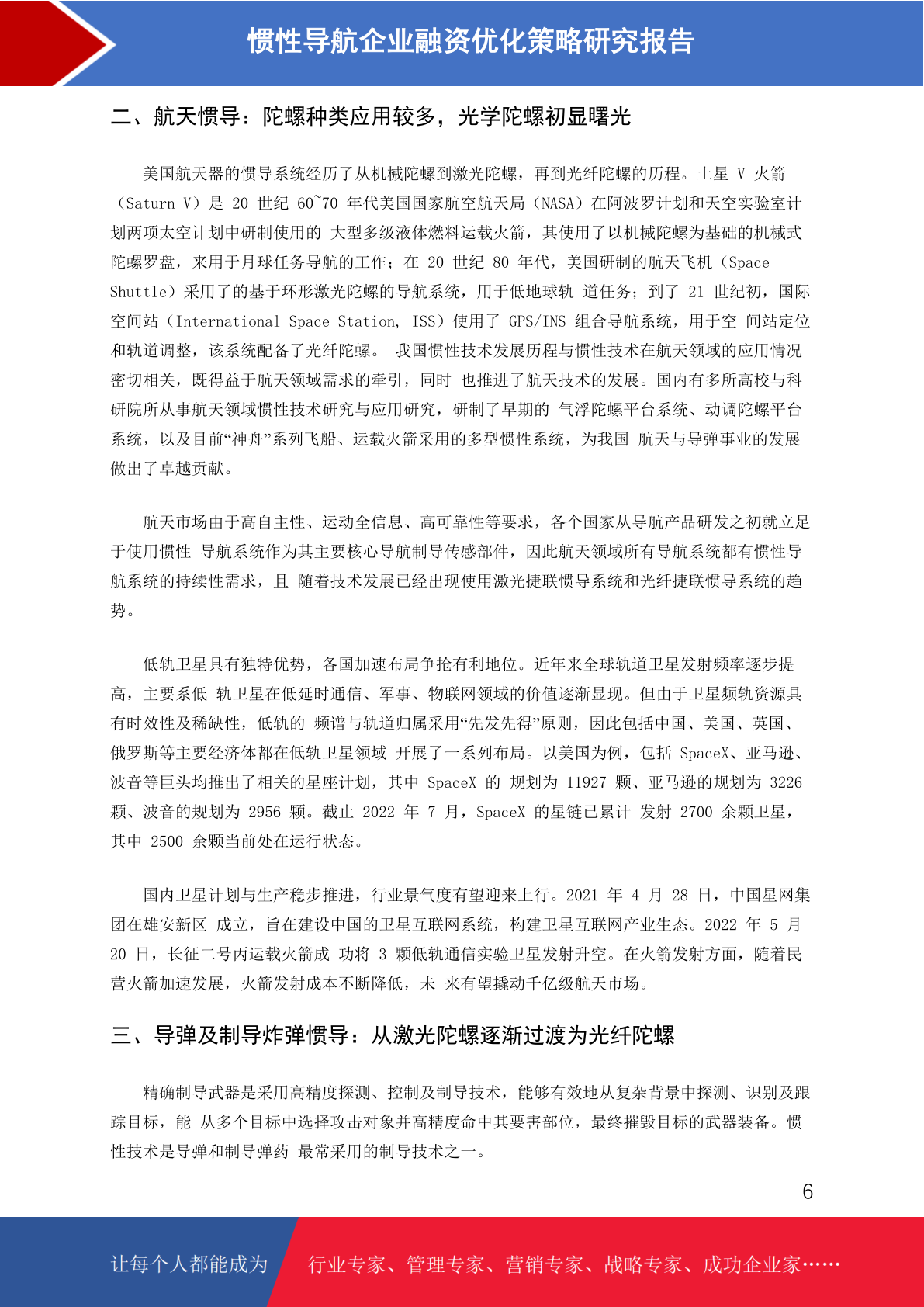 惯性导航企业融资优化策略研究报告

二、航天惯导：陀螺种类应用较多，光学陀螺初显曙光

美国航天器的惯导系统经历了从机械陀螺到激光陀螺，再到光纤陀螺的历程。土星 V 火箭（Saturn V）是 20 世纪 60~70 年代美国国家航空航天局（NASA）在阿波罗计划和天空实验室计划两项太空计划中研制使用的 大型多级液体燃料运载火箭，其使用了以机械陀螺为基础的机械式陀螺罗盘，来用于月球任务导航的工作；在 20 世纪 80 年代，美国研制的航天飞机（Space Shuttle）采用了的基于环形激光陀螺的导航系统，用于低地球轨 道任务；到了 21 世纪初，国际空间站（International Space Station, ISS）使用了 GPS/INS 组合导航系统，用于空 间站定位和轨道调整，该系统配备了光纤陀螺。 我国惯性技术发展历程与惯性技术在航天领域的应用情况密切相关，既得益于航天领域需求的牵引，同时 也推进了航天技术的发展。国内有多所高校与科研院所从事航天领域惯性技术研究与应用研究，研制了早期的 气浮陀螺平台系统、动调陀螺平台系统，以及目前“神舟”系列飞船、运载火箭采用的多型惯性系统，为我国 航天与导弹事业的发展做出了卓越贡献。

航天市场由于高自主性、运动全信息、高可靠性等要求，各个国家从导航产品研发之初就立足于使用惯性 导航系统作为其主要核心导航制导传感部件，因此航天领域所有导航系统都有惯性导航系统的持续性需求，且 随着技术发展已经出现使用激光捷联惯导系统和光纤捷联惯导系统的趋势。

低轨卫星具有独特优势，各国加速布局争抢有利地位。近年来全球轨道卫星发射频率逐步提高，主要系低 轨卫星在低延时通信、军事、物联网领域的价值逐渐显现。但由于卫星频轨资源具有时效性及稀缺性，低轨的 频谱与轨道归属采用“先发先得”原则，因此包括中国、美国、英国、俄罗斯等主要经济体都在低轨卫星领域 开展了一系列布局。以美国为例，包括 SpaceX、亚马逊、波音等巨头均推出了相关的星座计划，其中 SpaceX 的 规划为 11927 颗、亚马逊的规划为 3226 颗、波音的规划为 2956 颗。截止 2022 年 7 月，SpaceX 的星链已累计 发射 2700 余颗卫星，其中 2500 余颗当前处在运行状态。

国内卫星计划与生产稳步推进，行业景气度有望迎来上行。2021 年 4 月 28 日，中国星网集团在雄安新区 成立，旨在建设中国的卫星互联网系统，构建卫星互联网产业生态。2022 年 5 月 20 日，长征二号丙运载火箭成 功将 3 颗低轨通信实验卫星发射升空。在火箭发射方面，随着民营火箭加速发展，火箭发射成本不断降低，未 来有望撬动千亿级航天市场。

三、导弹及制导炸弹惯导：从激光陀螺逐渐过渡为光纤陀螺

精确制导武器是采用高精度探测、控制及制导技术，能够有效地从复杂背景中探测、识别及跟踪目标，能 从多个目标中选择攻击对象并高精度命中其要害部位，最终摧毁目标的武器装备。惯性技术是导弹和制导弹药 最常采用的制导技术之一。

6

让每个人都能成为 行业专家、管理专家、营销专家、战略专家、成功企业家……